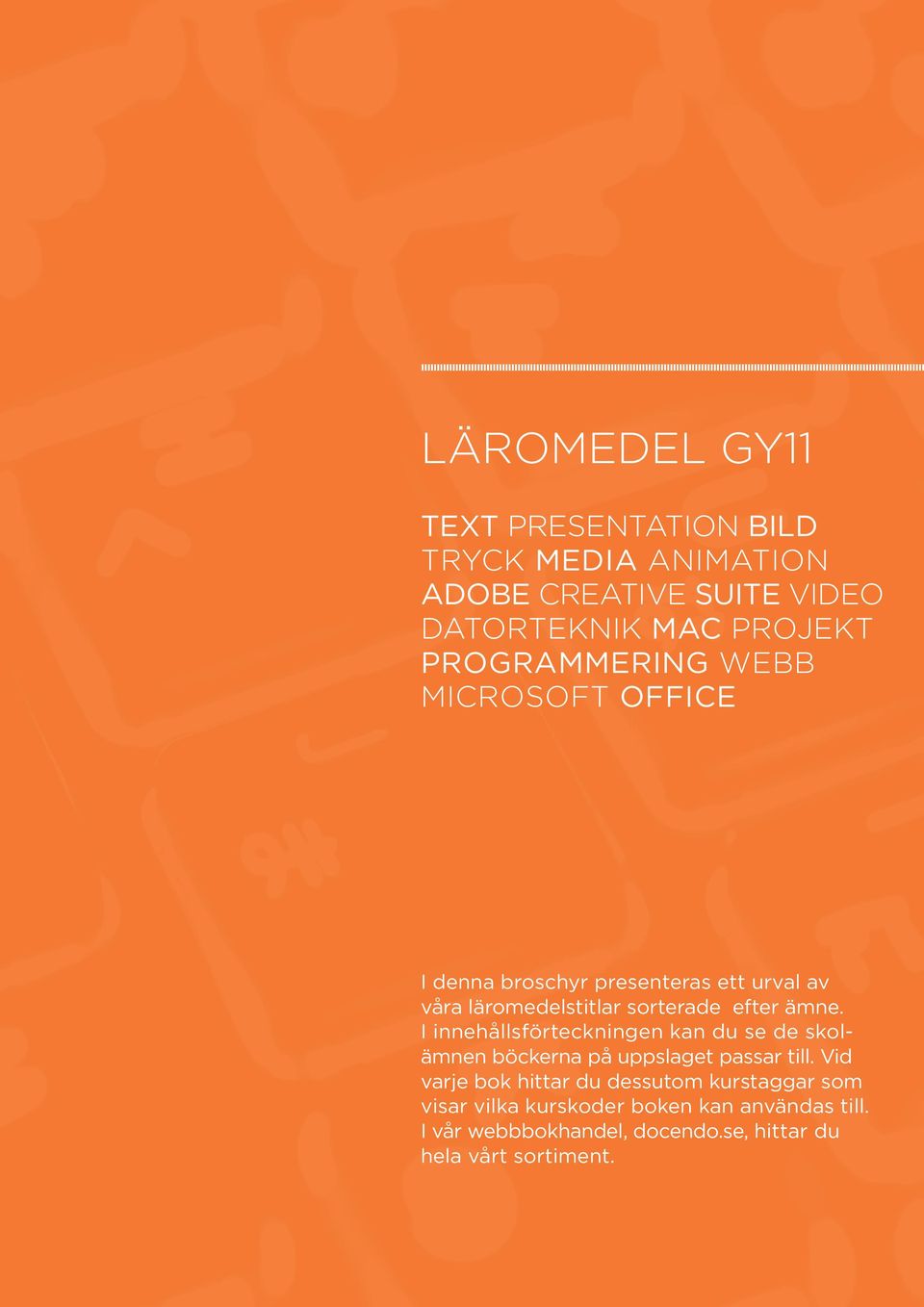 LÄROMEDEL GY11

TEXT PRESENTATION BILD TRYCK MEDIA ANIMATION ADOBE CREATIVE SUITE VIDEO DATORTEKNIK MAC PROJEKT PROGRAMMERING WEBB MICROSOFT OFFICE

I denna broschyr presenteras ett urval av våra läromedelstitlar sorterade efter ämne. I innehållsförteckningen kan du se de skolämnen böckerna på uppslaget passar till. Vid varje bok hittar du dessutom kurstaggar som visar vilka kurskoder boken kan användas till. I vår webbbokhandel, docendo.se, hittar du hela vårt sortiment.